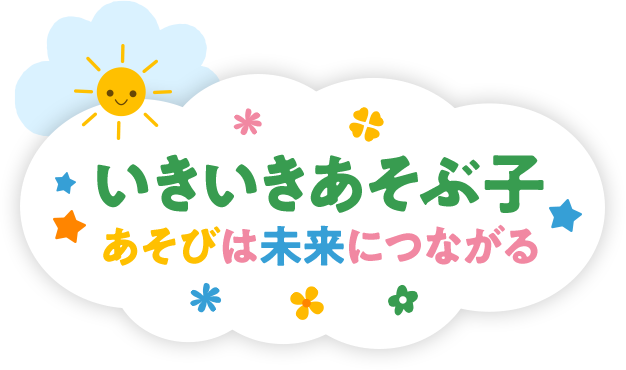 いきいきあそぶ子
あそびは未来につながる